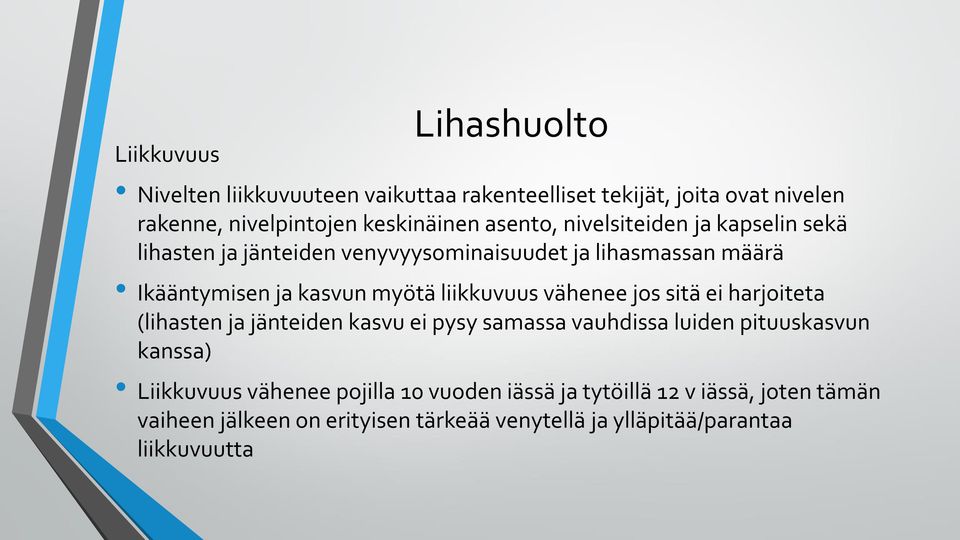 Lihashuolto

Liikkuvuus

• Nivelten liikkuvuuteen vaikuttaa rakenteelliset tekijät, joita ovat nivelen rakenne, nivelpintojen keskinäinen asento, nivelsiteiden ja kapselin sekä lihasten ja jänteiden venyvyysominaisuudet ja lihasmassan määrä

• Ikääntymisen ja kasvun myötä liikkuvuus vähenee jos sitä ei harjoiteta (lihasten ja jänteiden kasvu ei pysy samassa vauhdissa luiden pituuskasvun kanssa)

• Liikkuvuus vähenee pojilla 10 vuoden iässä ja tytöillä 12 v iässä, joten tämän vaiheen jälkeen on erityisen tärkeää venytellä ja ylläpitää/parantaa liikkuvuutta